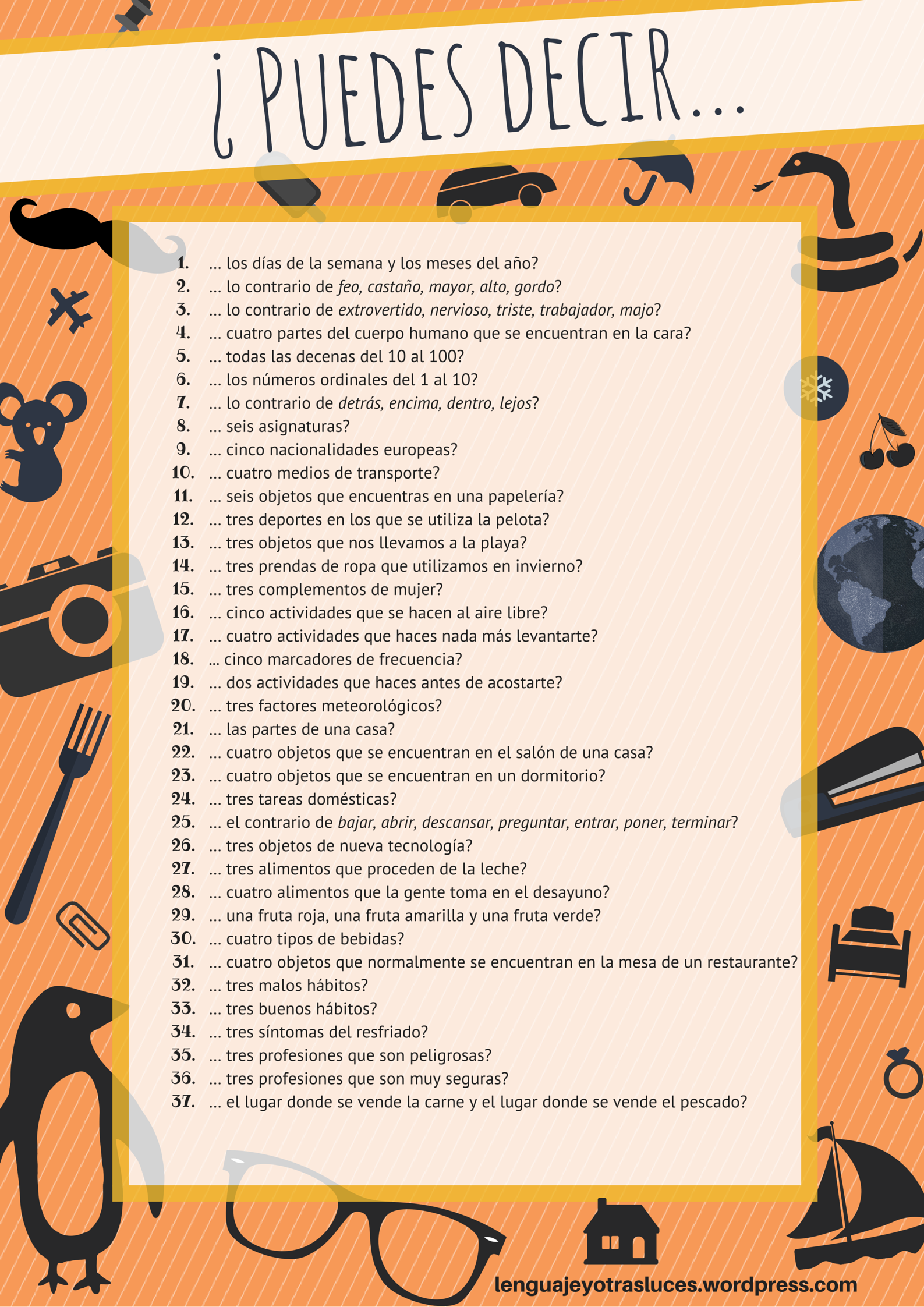 ¿PUEDES DECIR...

1. ... los días de la semana y los meses del año?
2. ... lo contrario de feo, castaño, mayor, alto, gordo?
3. ... lo contrario de extrovertido, nervioso, triste, trabajador, majo?
4. ... cuatro partes del cuerpo humano que se encuentran en la cara?
5. ... todas las decenas del 10 al 100?
6. ... los números ordinales del 1 al 10?
7. ... lo contrario de detrás, encima, dentro, lejos?
8. ... seis asignaturas?
9. ... cinco nacionalidades europeas?
10. ... cuatro medios de transporte?
11. ... seis objetos que encuentras en una papelería?
12. ... tres deportes en los que se utiliza la pelota?
13. ... tres objetos que nos llevamos a la playa?
14. ... tres prendas de ropa que utilizamos en invierno?
15. ... tres complementos de mujer?
16. ... cinco actividades que se hacen al aire libre?
17. ... cuatro actividades que haces nada más levantarte?
18. ... cinco marcadores de frecuencia?
19. ... dos actividades que haces antes de acostarte?
20. ... tres factores meteorológicos?
21. ... las partes de una casa?
22. ... cuatro objetos que se encuentran en el salón de una casa?
23. ... cuatro objetos que se encuentran en un dormitorio?
24. ... tres tareas domésticas?
25. ... el contrario de bajar, abrir, descansar, preguntar, entrar, poner, terminar?
26. ... tres objetos de nueva tecnología?
27. ... tres alimentos que proceden de la leche?
28. ... cuatro alimentos que la gente toma en el desayuno?
29. ... una fruta roja, una fruta amarilla y una fruta verde?
30. ... cuatro tipos de bebidas?
31. ... cuatro objetos que normalmente se encuentran en la mesa de un restaurante?
32. ... tres malos hábitos?
33. ... tres buenos hábitos?
34. ... tres síntomas del resfriado?
35. ... tres profesiones que son peligrosas?
36. ... tres profesiones que son muy seguras?
37. ... el lugar donde se vende la carne y el lugar donde se vende el pescado?

lenguajeyotrasluces.wordpress.com